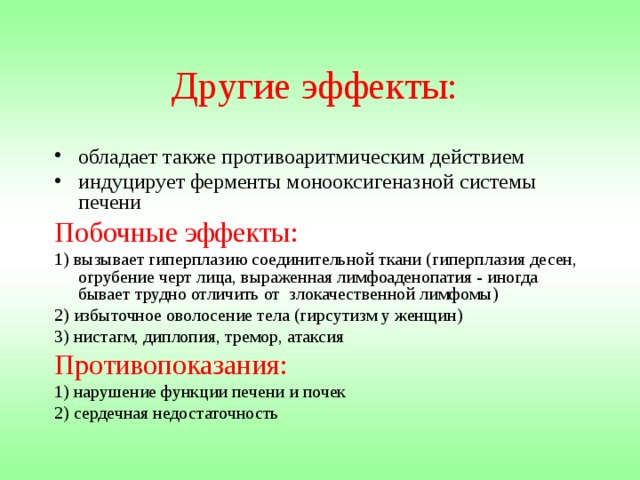 Другие эффекты:

• обладает также противоаритмическим действием
• индуцирует ферменты монооксигеназной системы печени

Побочные эффекты:

1) вызывает гиперплазию соединительной ткани (гиперплазия десен, огрубение черт лица, выраженная лимфоаденопатия - иногда бывает трудно отличить от злокачественной лимфомы)

2) избыточное оволосение тела (гирсутизм у женщин)

3) нистагм, диплопия, тремор, атаксия

Противопоказания:

1) нарушение функции печени и почек

2) сердечная недостаточность